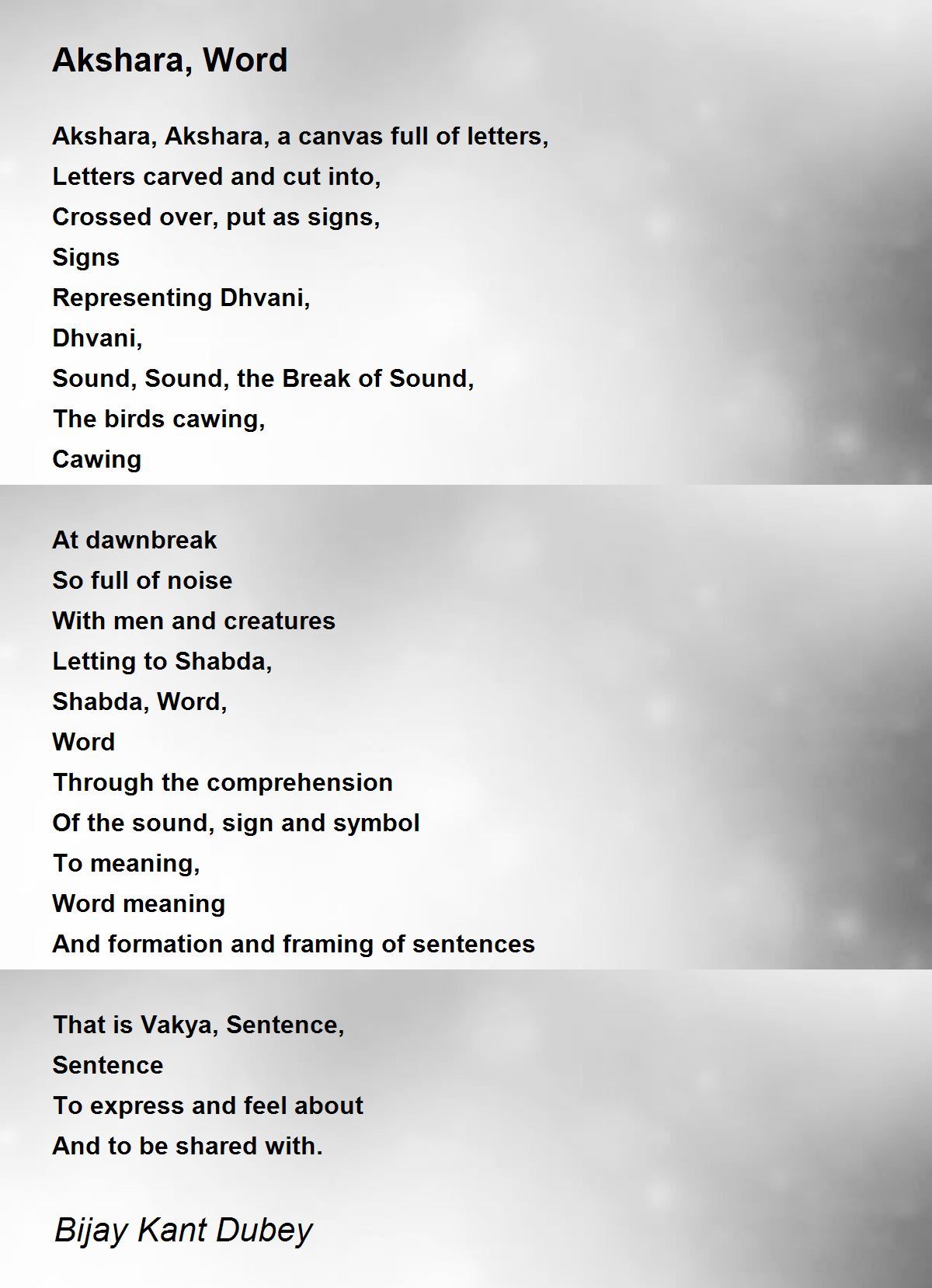 Akshara, Word

Akshara, Akshara, a canvas full of letters,
Letters carved and cut into,
Crossed over, put as signs,
Signs
Representing Dhvani,
Dhvani,
Sound, Sound, the Break of Sound,
The birds cawing,
Cawing

At dawnbreak
So full of noise
With men and creatures
Letting to Shabda,
Shabda, Word,
Word
Through the comprehension
Of the sound, sign and symbol
To meaning,
Word meaning
And formation and framing of sentences

That is Vakya, Sentence,
Sentence
To express and feel about
And to be shared with.

Bijay Kant Dubey